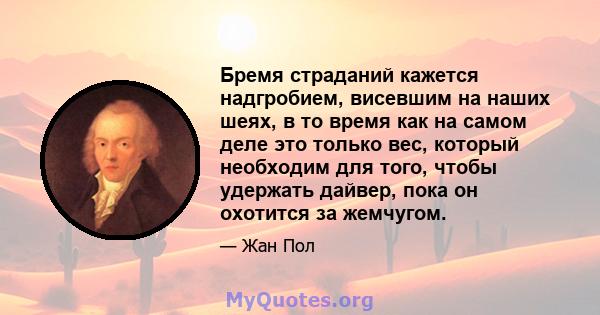 Бремя страданий кажется надгробием, висевшим на наших шеях, в то время как на самом деле это только вес, который необходим для того, чтобы удержать дайвер, пока он охотится за жемчугом.

— Жан Пол

MyQuotes.org